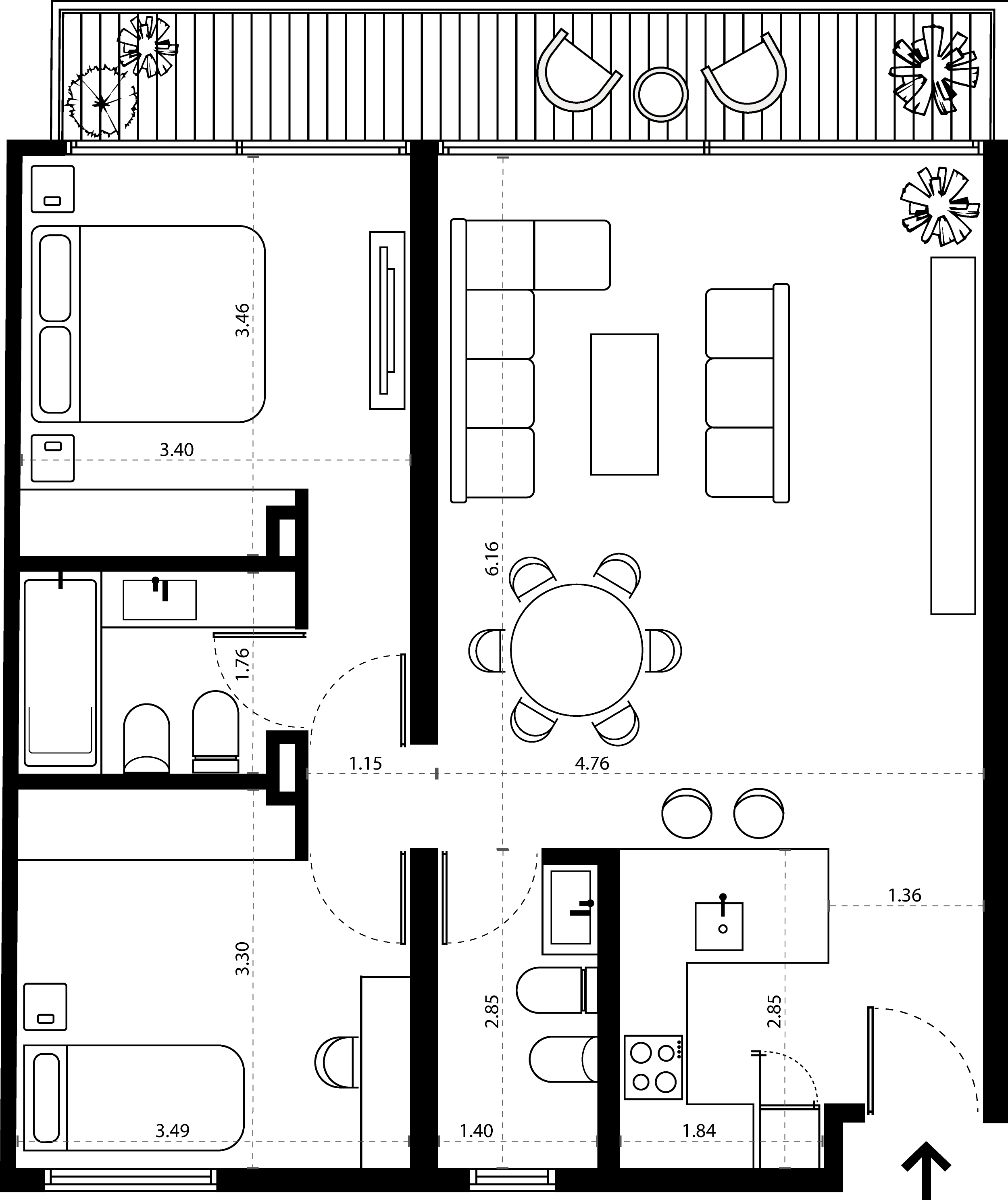 3.46
3.40
6.16
1.76
1.15
4.76
1.36
3.30
2.85
2.85
3.49
1.40
1.84